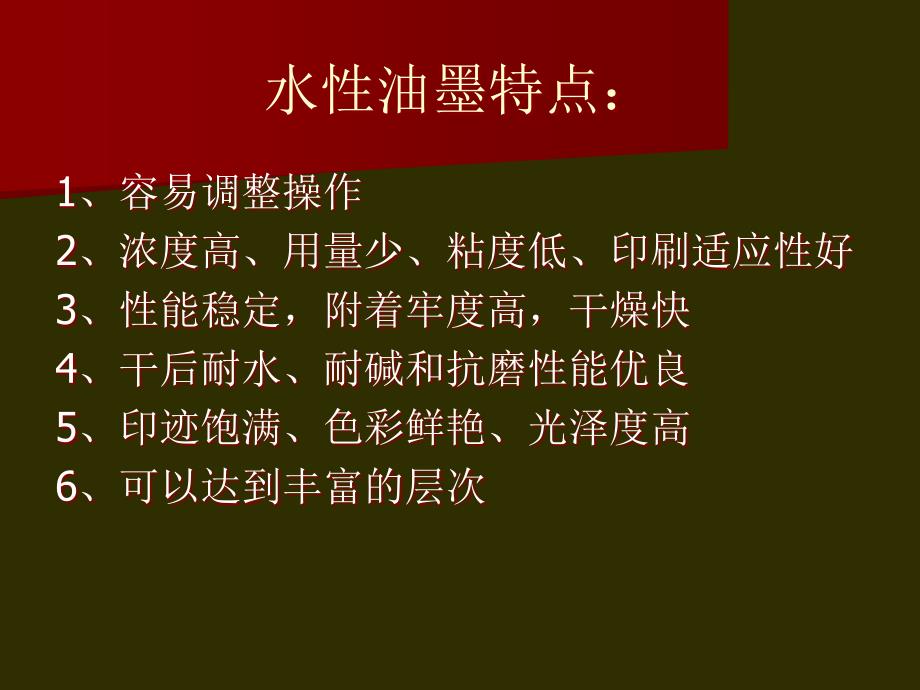 水性油墨特点：

1、容易调整操作
2、浓度高、用量少、粘度低、印刷适应性好
3、性能稳定，附着牢度高，干燥快
4、干后耐水、耐碱和抗磨性能优良
5、印迹饱满、色彩鲜艳、光泽度高
6、可以达到丰富的层次